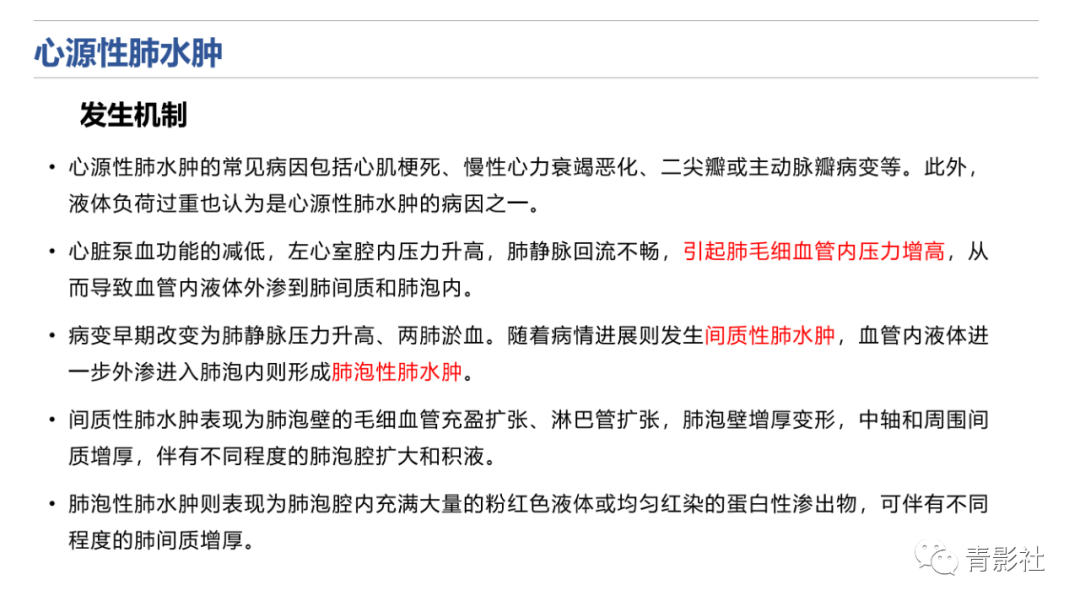 心源性肺水肿

发生机制

• 心源性肺水肿的常见病因包括心肌梗死、慢性心力衰竭恶化、二尖瓣或主动脉瓣病变等。此外，液体负荷过重也认为是心源性肺水肿的病因之一。

• 心脏泵血功能的减低，左心室腔内压力升高，肺静脉回流不畅，引起肺毛细血管内压力增高，从而导致血管内液体外渗到肺间质和肺泡内。

• 病变早期改变为肺静脉压力升高、两肺淤血。随着病情进展则发生间质性肺水肿，血管内液体进一步外渗进入肺泡内则形成肺泡性肺水肿。

• 间质性肺水肿表现为肺泡壁的毛细血管充盈扩张、淋巴管扩张，肺泡壁增厚变形，中轴和周围间质增厚，伴有不同程度的肺泡腔扩大和积液。

• 肺泡性肺水肿则表现为肺泡腔内充满大量的粉红色液体或均匀红染的蛋白性渗出物，可伴有不同程度的肺间质增厚。

青影社